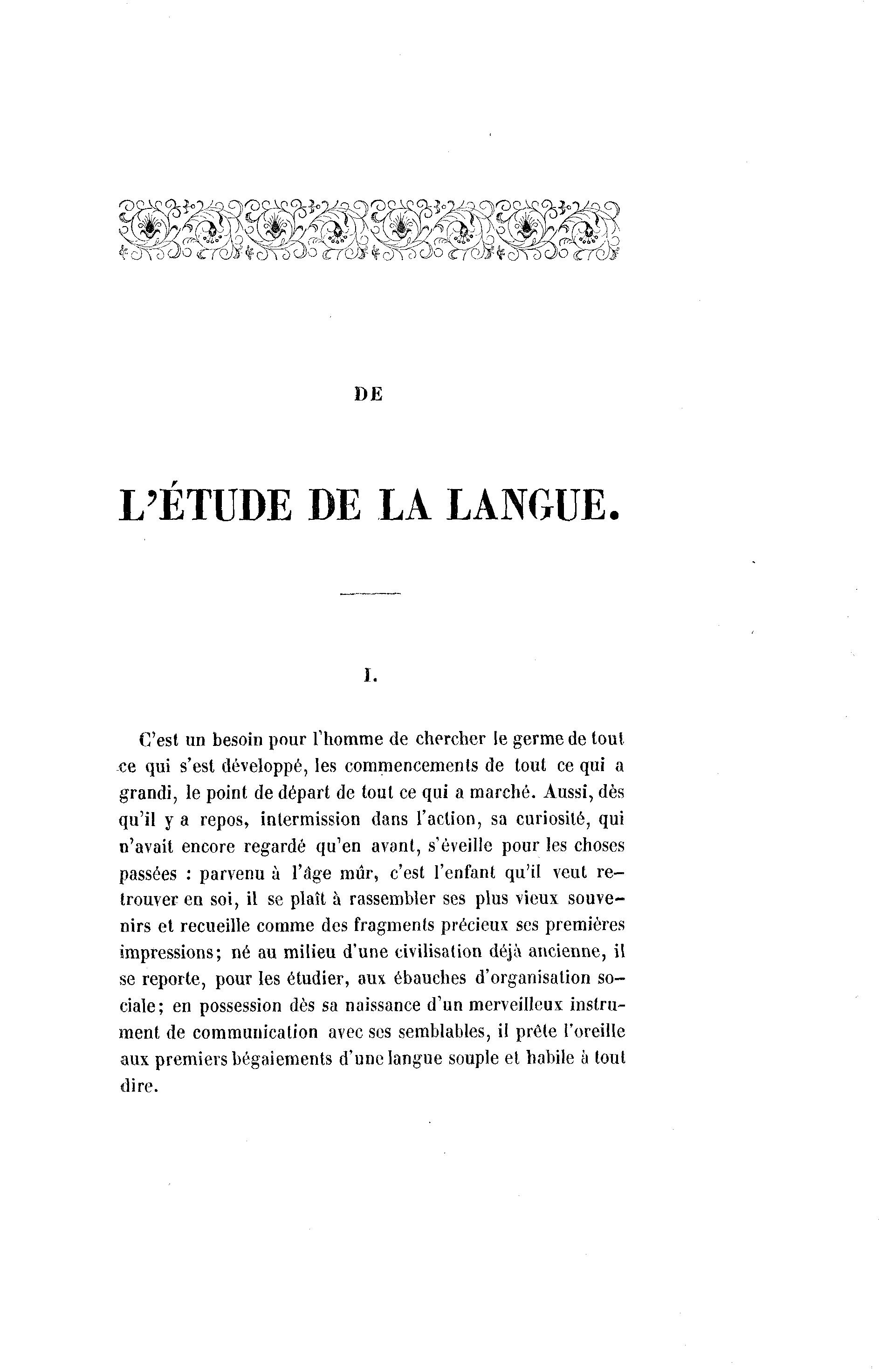 DE

L'ÉTUDE DE LA LANGUE.

I.

C'est un besoin pour l'homme de chercher le germe de tout ce qui s'est développé, les commencements de tout ce qui a grandi, le point de départ de tout ce qui a marché. Aussi, dès qu'il y a repos, intermission dans l'action, sa curiosité, qui n'avait encore regardé qu'en avant, s'éveille pour les choses passées : parvenu à l'âge mûr, c'est l'enfant qu'il veut retrouver en soi, il se plaît à rassembler ses plus vieux souvenirs et recueille comme des fragments précieux ses premières impressions; né au milieu d'une civilisation déjà ancienne, il se reporte, pour les étudier, aux ébauches d'organisation sociale; en possession dès sa naissance d'un merveilleux instrument de communication avec ses semblables, il prête l'oreille aux premiers bégaiements d'une langue souple et habile à tout dire.